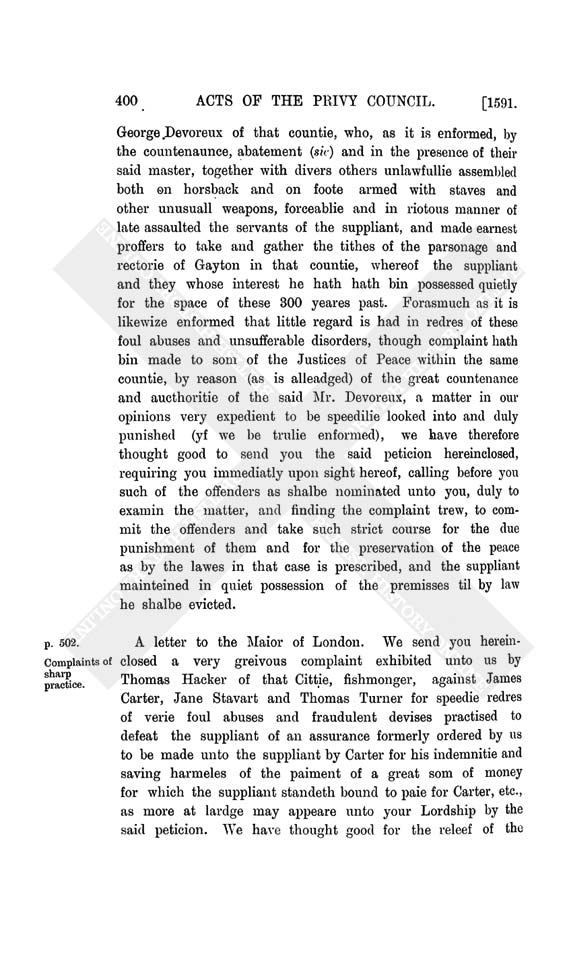 400 ACTS OF THE PRIVY COUNCIL. [1591.

George Devoreux of that countie, who, as it is enformed, by the countenaunce, abatement (sic) and in the presence of their said master, together with divers others unlawfullie assembled both on horsback and on foote armed with staves and other unusuall weapons, forceablie and in riotous manner of late assaulted the servants of the suppliant, and made earnest proffers to take and gather the tithes of the parsonage and rectorie of Gayton in that countie, whereof the suppliant and they whose interest he hath hath bin possessed quietly for the space of these 300 yeares past. Forasmuch as it is likewize enformed that little regard is had in redres of these foul abuses and unsufferable disorders, though complaint hath bin made to som of the Justices of Peace within the same countie, by reason (as is alleadged) of the great countenance and aucthoritie of the said Mr. Devoreux, a matter in our opinions very expedient to be speedilie looked into and duly punished (yf we be trulie enformed), we have therefore thought good to send you the said peticion hereinclosed, requiring you immediatly upon sight hereof, calling before you such of the offenders as shalbe nominated unto you, duly to examin the matter, and finding the complaint trew, to commit the offenders and take such strict course for the due punishment of them and for the preservation of the peace as by the lawes in that case is prescribed, and the suppliant mainteined in quiet possession of the premisses til by law he shalbe evicted.

p. 502.
Complaints of sharp practice.

A letter to the Maior of London. We send you hereinclosed a very greivous complaint exhibited unto us by Thomas Hacker of that Cittie, fishmonger, against James Carter, Jane Stavart and Thomas Turner for speedie redres of verie foul abuses and fraudulent devises practised to defeat the suppliant of an assurance formerly ordered by us to be made unto the suppliant by Carter for his indemnitie and saving harmeles of the paiment of a great som of money for which the suppliant standeth bound to paie for Carter, etc., as more at lardge may appeare unto your Lordship by the said peticion. We have thought good for the releef of the